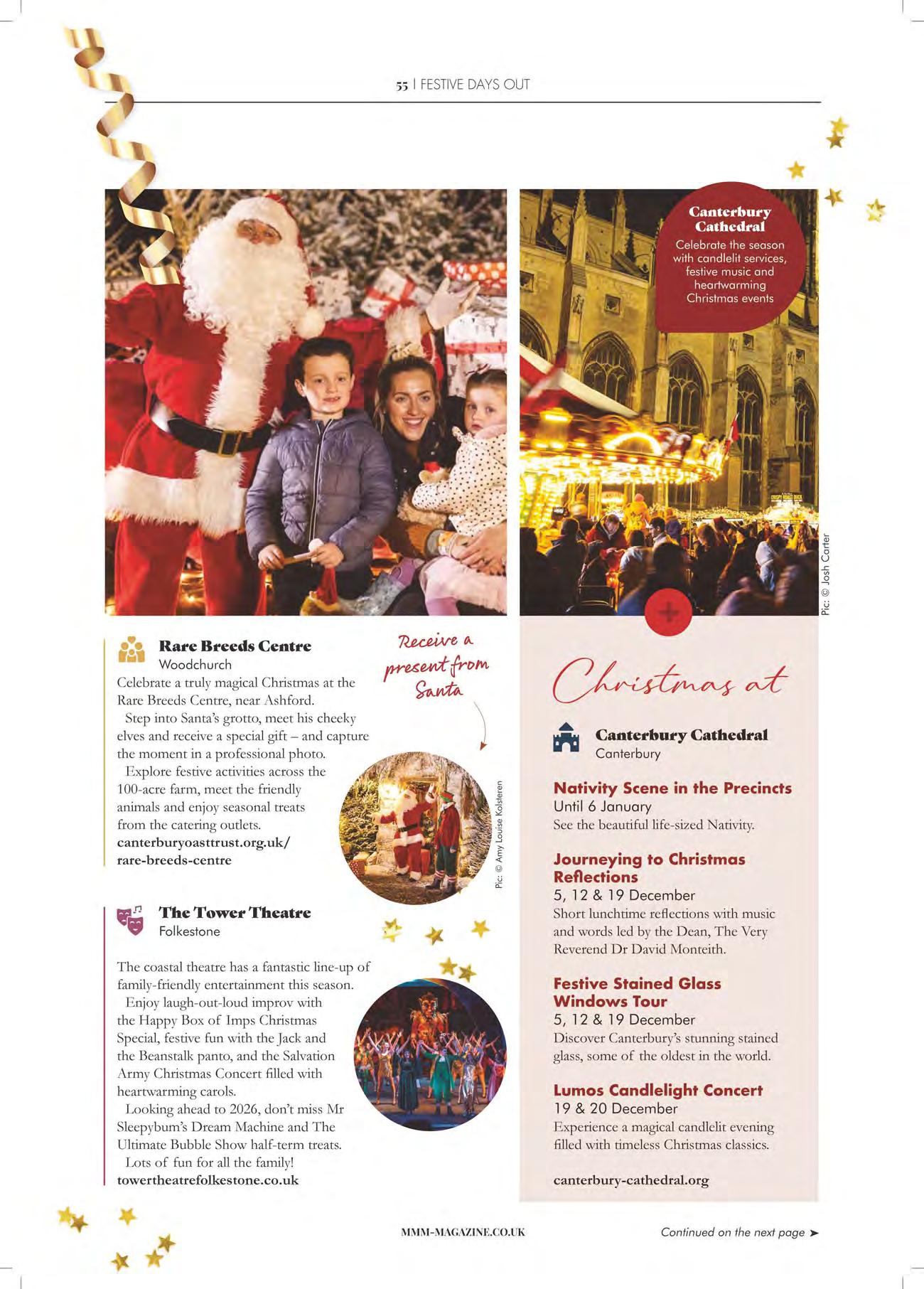 55 | FESTIVE DAYS OUT

Canterbury Cathedral
Celebrate the season with candlelit services, festive music and heartwarming Christmas events

Pic: © Josh Carter

Rare Breeds Centre
Woodchurch
Celebrate a truly magical Christmas at the Rare Breeds Centre, near Ashford.
Step into Santa's grotto, meet his cheeky elves and receive a special gift – and capture the moment in a professional photo.
Explore festive activities across the 100-acre farm, meet the friendly animals and enjoy seasonal treats from the catering outlets.
canterburyoasttrust.org.uk/rare-breeds-centre

Receive a present from Santa

Pic: © Amy Louise Kolsteren

The Tower Theatre
Folkestone

The coastal theatre has a fantastic line-up of family-friendly entertainment this season.
Enjoy laugh-out-loud improv with the Happy Box of Imps Christmas Special, festive fun with the Jack and the Beanstalk panto, and the Salvation Army Christmas Concert filled with heartwarming carols.
Looking ahead to 2026, don't miss Mr Sleepybum's Dream Machine and The Ultimate Bubble Show half-term treats.
Lots of fun for all the family!
towertheatrefolkestone.co.uk

Christmas at

Canterbury Cathedral
Canterbury

Nativity Scene in the Precincts
Until 6 January
See the beautiful life-sized Nativity.

Journeying to Christmas Reflections
5, 12 & 19 December
Short lunchtime reflections with music and words led by the Dean, The Very Reverend Dr David Monteith.

Festive Stained Glass Windows Tour
5, 12 & 19 December
Discover Canterbury's stunning stained glass, some of the oldest in the world.

Lumos Candlelight Concert
19 & 20 December
Experience a magical candlelit evening filled with timeless Christmas classics.

canterbury-cathedral.org

MMM-MAGAZINE.CO.UK

Continued on the next page ➤